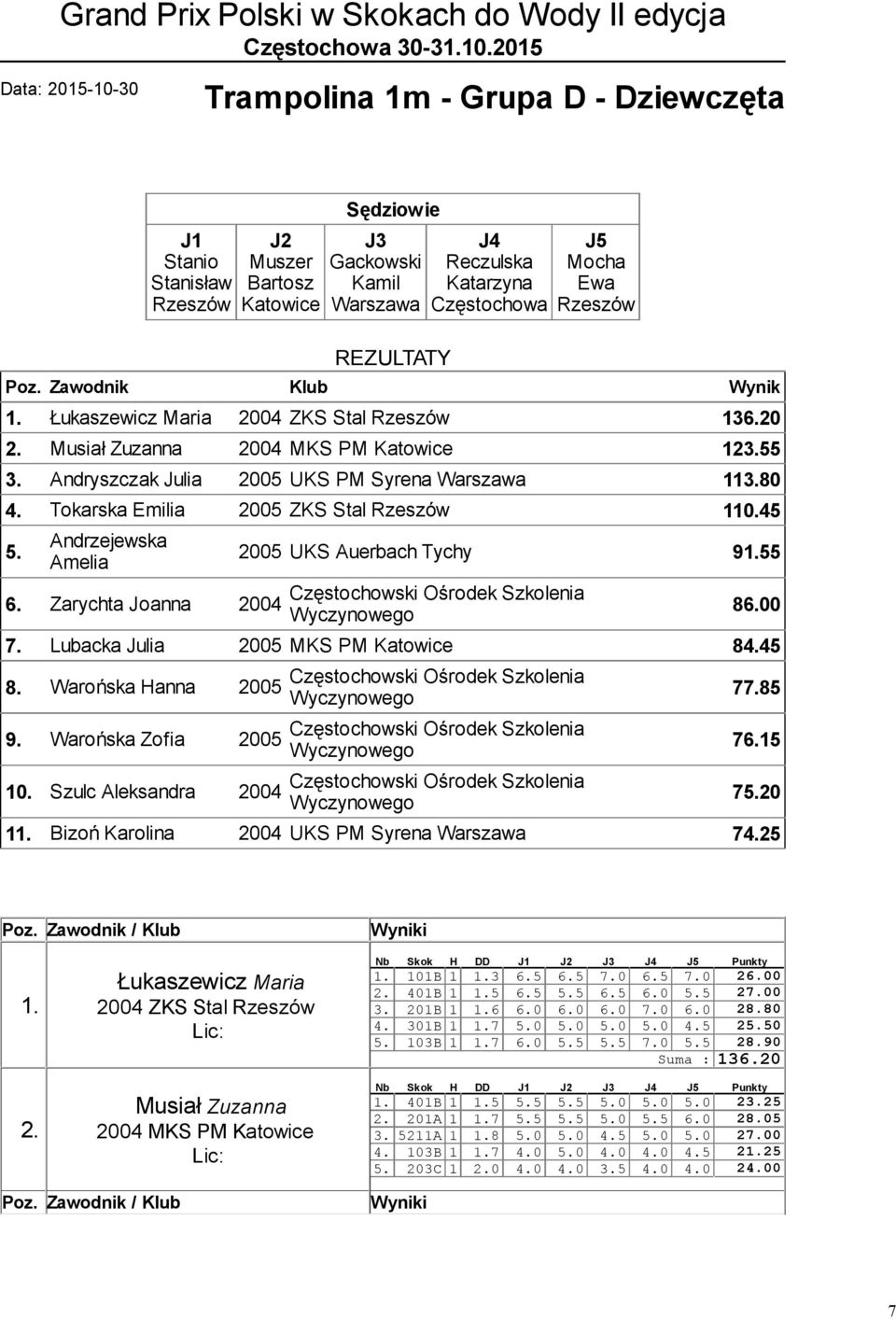 Grand Prix Polski w Skokach do Wody II edycja
Częstochowa 30-31.10.2015

Data: 2015-10-30

Trampolina 1m - Grupa D - Dziewczęta

Sędziowie

| J1 | J2 | J3 | J4 | J5 |
|---|---|---|---|---|
| Stanio Stanisław Rzeszów | Muszer Bartosz Katowice | Gackowski Kamil Warszawa | Reczulska Katarzyna Częstochowa | Mocha Ewa Rzeszów |

REZULTATY

| Poz. | Zawodnik | | Klub | Wynik |
|---|---|---|---|---|
| 1. | Łukaszewicz Maria | 2004 | ZKS Stal Rzeszów | 136.20 |
| 2. | Musiał Zuzanna | 2004 | MKS PM Katowice | 123.55 |
| 3. | Andryszczak Julia | 2005 | UKS PM Syrena Warszawa | 113.80 |
| 4. | Tokarska Emilia | 2005 | ZKS Stal Rzeszów | 110.45 |
| 5. | Andrzejewska Amelia | 2005 | UKS Auerbach Tychy | 91.55 |
| 6. | Zarychta Joanna | 2004 | Częstochowski Ośrodek Szkolenia Wyczynowego | 86.00 |
| 7. | Lubacka Julia | 2005 | MKS PM Katowice | 84.45 |
| 8. | Warońska Hanna | 2005 | Częstochowski Ośrodek Szkolenia Wyczynowego | 77.85 |
| 9. | Warońska Zofia | 2005 | Częstochowski Ośrodek Szkolenia Wyczynowego | 76.15 |
| 10. | Szulc Aleksandra | 2004 | Częstochowski Ośrodek Szkolenia Wyczynowego | 75.20 |
| 11. | Bizoń Karolina | 2004 | UKS PM Syrena Warszawa | 74.25 |

Poz. Zawodnik / Klub Wyniki

1. Łukaszewicz Maria
2004 ZKS Stal Rzeszów
Lic:

| Nb | Skok | H | DD | J1 | J2 | J3 | J4 | J5 | Punkty |
|---|---|---|---|---|---|---|---|---|---|
| 1. | 101B | 1 | 1.3 | 6.5 | 6.5 | 7.0 | 6.5 | 7.0 | 26.00 |
| 2. | 401B | 1 | 1.5 | 6.5 | 5.5 | 6.5 | 6.0 | 5.5 | 27.00 |
| 3. | 201B | 1 | 1.6 | 6.0 | 6.0 | 6.0 | 7.0 | 6.0 | 28.80 |
| 4. | 301B | 1 | 1.7 | 5.0 | 5.0 | 5.0 | 5.0 | 4.5 | 25.50 |
| 5. | 103B | 1 | 1.7 | 6.0 | 5.5 | 5.5 | 7.0 | 5.5 | 28.90 |

Suma : 136.20

2. Musiał Zuzanna
2004 MKS PM Katowice
Lic:

| Nb | Skok | H | DD | J1 | J2 | J3 | J4 | J5 | Punkty |
|---|---|---|---|---|---|---|---|---|---|
| 1. | 401B | 1 | 1.5 | 5.5 | 5.5 | 5.0 | 5.0 | 5.0 | 23.25 |
| 2. | 201A | 1 | 1.7 | 5.5 | 5.5 | 5.0 | 5.5 | 6.0 | 28.05 |
| 3. | 5211A | 1 | 1.8 | 5.0 | 5.0 | 4.5 | 5.0 | 5.0 | 27.00 |
| 4. | 103B | 1 | 1.7 | 4.0 | 5.0 | 4.0 | 4.0 | 4.5 | 21.25 |
| 5. | 203C | 1 | 2.0 | 4.0 | 4.0 | 3.5 | 4.0 | 4.0 | 24.00 |

Poz. Zawodnik / Klub Wyniki

7